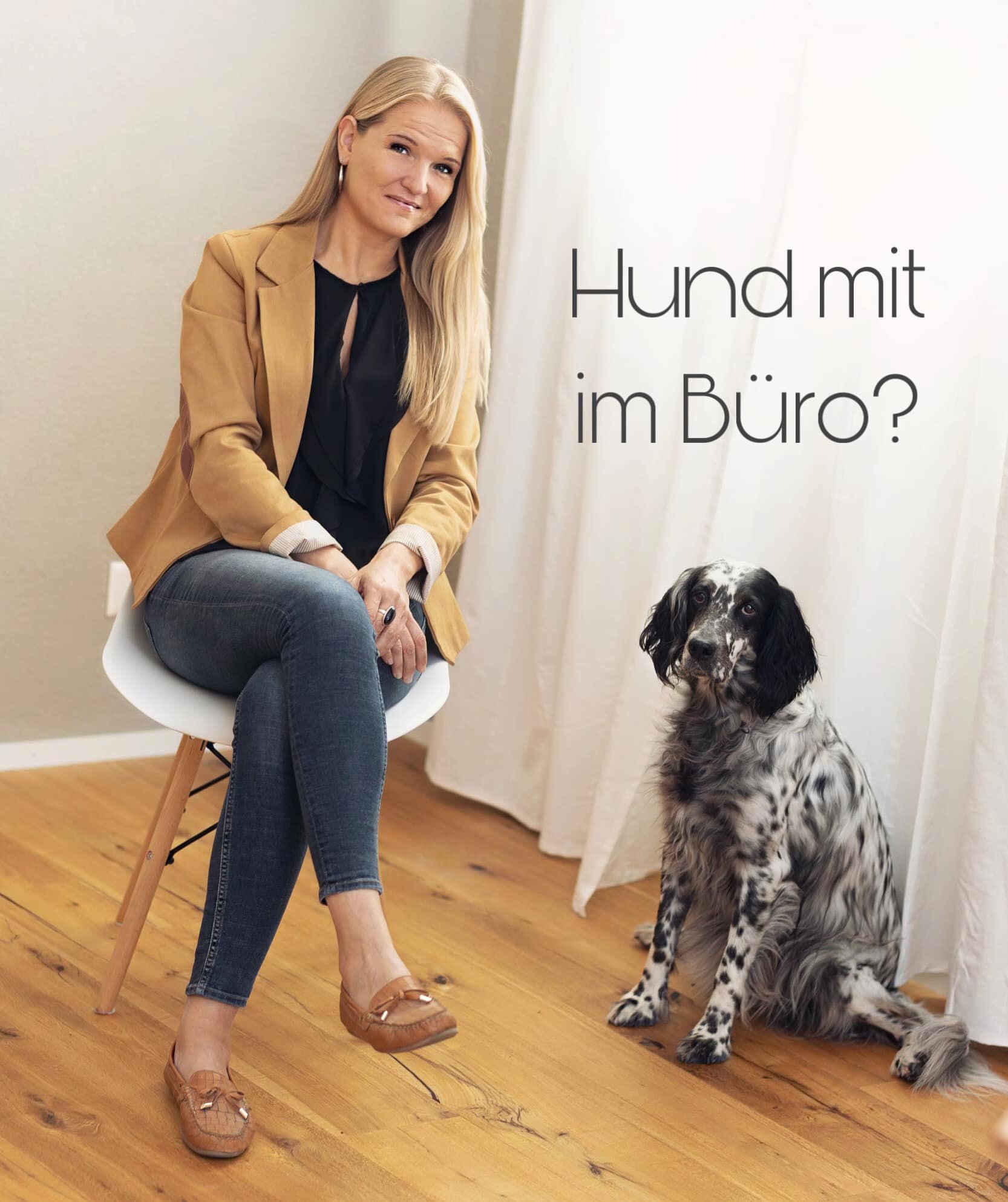 Hund mit im Büro?